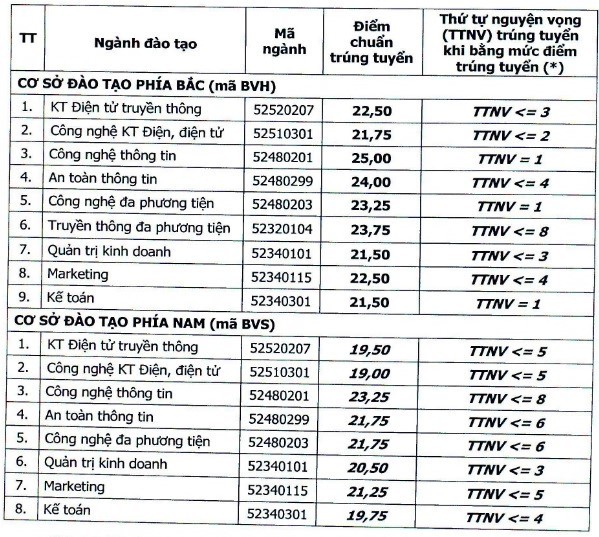 | TT | Ngành đào tạo | Mã ngành | Điểm chuẩn trúng tuyển | Thứ tự nguyện vọng (TTNV) trúng tuyển khi bằng mức điểm trúng tuyển (*) |
|---|---|---|---|---|
| CƠ SỞ ĐÀO TẠO PHÍA BẮC (mã BVH) | | | | |
| 1. | KT Điện tử truyền thông | 52520207 | 22,50 | TTNV <= 3 |
| 2. | Công nghệ KT Điện, điện tử | 52510301 | 21,75 | TTNV <= 2 |
| 3. | Công nghệ thông tin | 52480201 | 25,00 | TTNV = 1 |
| 4. | An toàn thông tin | 52480299 | 24,00 | TTNV <= 4 |
| 5. | Công nghệ đa phương tiện | 52480203 | 23,25 | TTNV = 1 |
| 6. | Truyền thông đa phương tiện | 52320104 | 23,75 | TTNV <= 8 |
| 7. | Quản trị kinh doanh | 52340101 | 21,50 | TTNV <= 3 |
| 8. | Marketing | 52340115 | 22,50 | TTNV <= 4 |
| 9. | Kế toán | 52340301 | 21,50 | TTNV = 1 |
| CƠ SỞ ĐÀO TẠO PHÍA NAM (mã BVS) | | | | |
| 1. | KT Điện tử truyền thông | 52520207 | 19,50 | TTNV <= 5 |
| 2. | Công nghệ KT Điện, điện tử | 52510301 | 19,00 | TTNV <= 5 |
| 3. | Công nghệ thông tin | 52480201 | 23,25 | TTNV <= 8 |
| 4. | An toàn thông tin | 52480299 | 21,75 | TTNV <= 6 |
| 5. | Công nghệ đa phương tiện | 52480203 | 21,75 | TTNV <= 6 |
| 6. | Quản trị kinh doanh | 52340101 | 20,50 | TTNV <= 3 |
| 7. | Marketing | 52340115 | 21,25 | TTNV <= 5 |
| 8. | Kế toán | 52340301 | 19,75 | TTNV <= 4 |